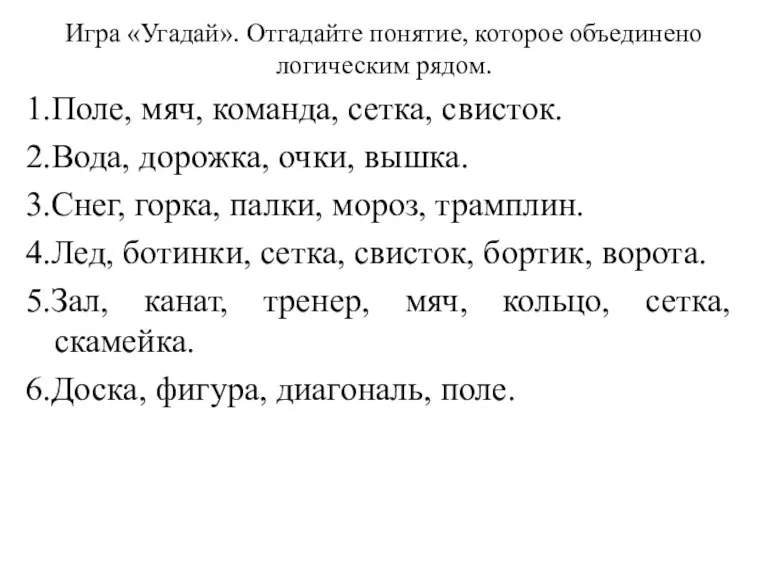 Игра «Угадай». Отгадайте понятие, которое объединено логическим рядом.

1.Поле, мяч, команда, сетка, свисток.

2.Вода, дорожка, очки, вышка.

3.Снег, горка, палки, мороз, трамплин.

4.Лед, ботинки, сетка, свисток, бортик, ворота.

5.Зал, канат, тренер, мяч, кольцо, сетка, скамейка.

6.Доска, фигура, диагональ, поле.